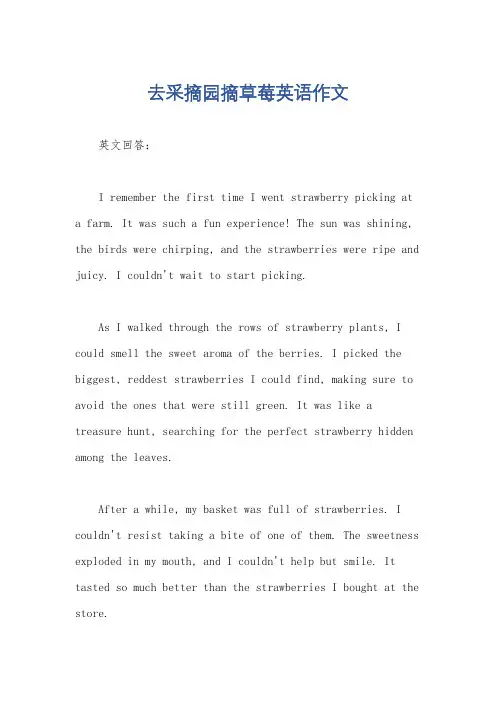 去采摘园摘草莓英语作文

英文回答：

I remember the first time I went strawberry picking at a farm. It was such a fun experience! The sun was shining, the birds were chirping, and the strawberries were ripe and juicy. I couldn't wait to start picking.

As I walked through the rows of strawberry plants, I could smell the sweet aroma of the berries. I picked the biggest, reddest strawberries I could find, making sure to avoid the ones that were still green. It was like a treasure hunt, searching for the perfect strawberry hidden among the leaves.

After a while, my basket was full of strawberries. I couldn't resist taking a bite of one of them. The sweetness exploded in my mouth, and I couldn't help but smile. It tasted so much better than the strawberries I bought at the store.